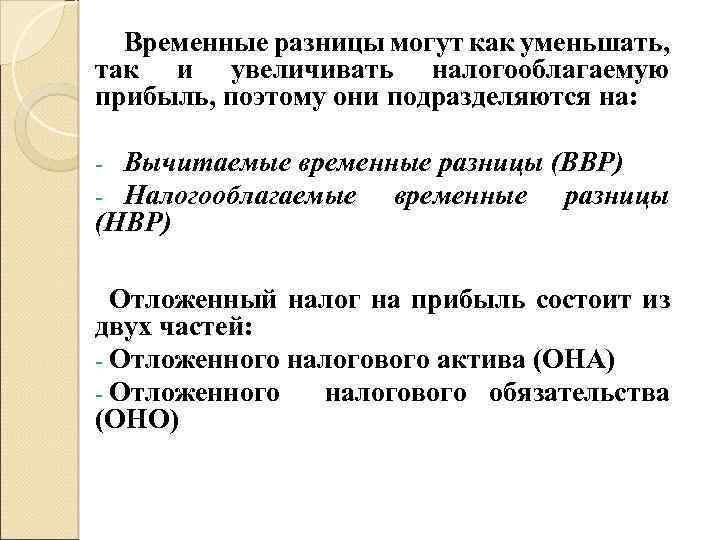 Временные разницы могут как уменьшать, так и увеличивать налогооблагаемую прибыль, поэтому они подразделяются на:

- Вычитаемые временные разницы (ВВР)
- Налогооблагаемые временные разницы (НВР)

Отложенный налог на прибыль состоит из двух частей:
- Отложенного налогового актива (ОНА)
- Отложенного налогового обязательства (ОНО)